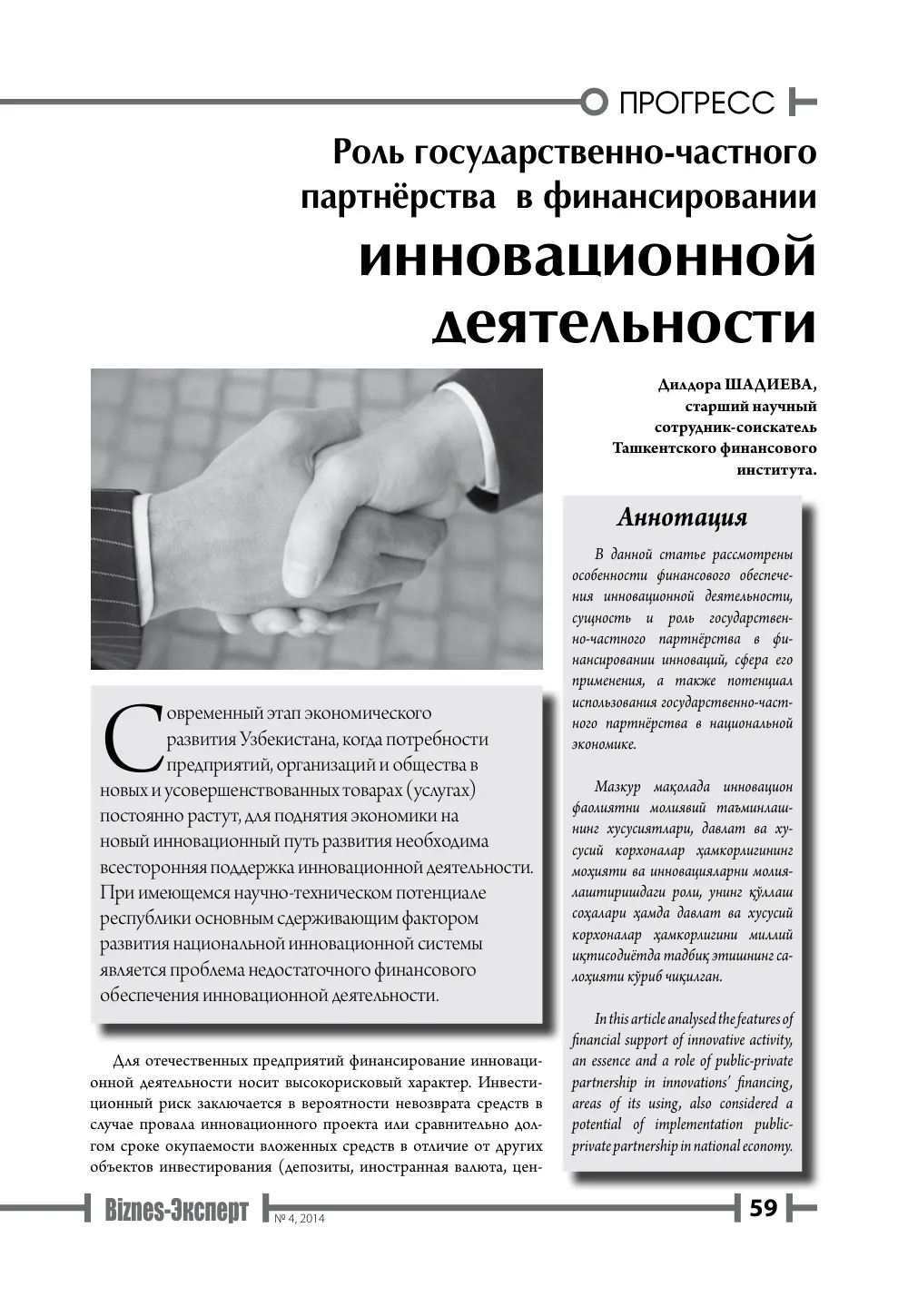 ПРОГРЕСС

Роль государственно-частного партнёрства в финансировании инновационной деятельности

Дилдора ШАДИЕВА,
старший научный
сотрудник-соискатель
Ташкентского финансового
института.

Современный этап экономического развития Узбекистана, когда потребности предприятий, организаций и общества в новых и усовершенствованных товарах (услугах) постоянно растут, для поднятия экономики на новый инновационный путь развития необходима всесторонняя поддержка инновационной деятельности. При имеющемся научно-техническом потенциале республики основным сдерживающим фактором развития национальной инновационной системы является проблема недостаточного финансового обеспечения инновационной деятельности.

Для отечественных предприятий финансирование инновационной деятельности носит высокорисковый характер. Инвестиционный риск заключается в вероятности невозврата средств в случае провала инновационного проекта или сравнительно долгом сроке окупаемости вложенных средств в отличие от других объектов инвестирования (депозиты, иностранная валюта, цен-

Аннотация

В данной статье рассмотрены особенности финансового обеспечения инновационной деятельности, сущность и роль государственно-частного партнёрства в финансировании инноваций, сфера его применения, а также потенциал использования государственно-частного партнёрства в национальной экономике.

Мазкур мақолада инновацион фаолиятни молиявий таъминлашнинг хусусиятлари, давлат ва хусусий корхоналар ҳамкорлигининг моҳияти ва инновацияларни молиялаштиришдаги роли, унинг қўллаш соҳалари ҳамда давлат ва хусусий корхоналар ҳамкорлигини миллий иқтисодиётда тадбиқ этишнинг салоҳияти кўриб чиқилган.

In this article analysed the features of financial support of innovative activity, an essence and a role of public-private partnership in innovations' financing, areas of its using, also considered a potential of implementation public-private partnership in national economy.

Biznes-Эксперт № 4, 2014 59